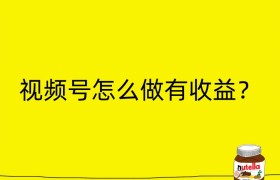 视频号怎么做有收益?

nutella